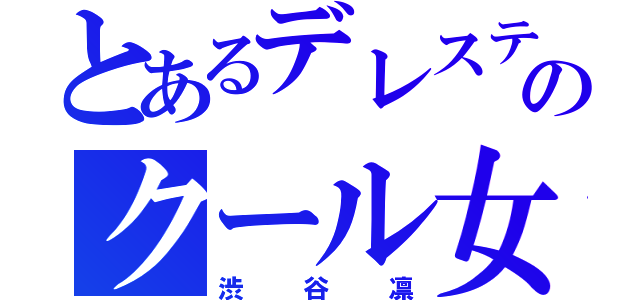 とあるデレステの
クール女
渋谷凛